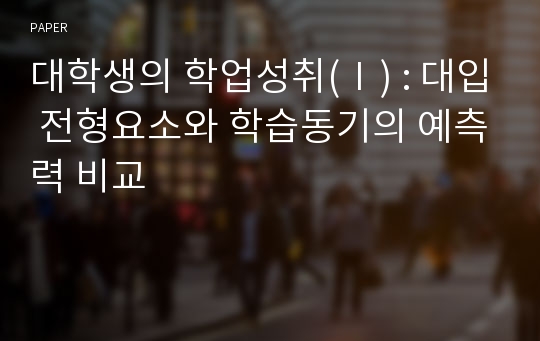 PAPER

대학생의 학업성취(Ⅰ) : 대입 전형요소와 학습동기의 예측력 비교